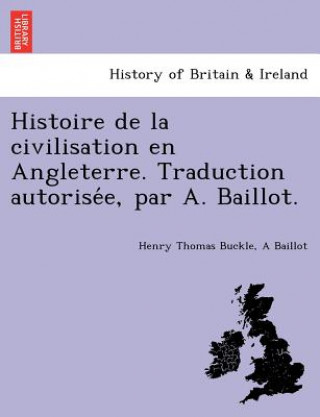 BRITISH LIBRARY

History of Britain & Ireland

Histoire de la civilisation en Angleterre. Traduction autorisée, par A. Baillot.

Henry Thomas Buckle, A Baillot